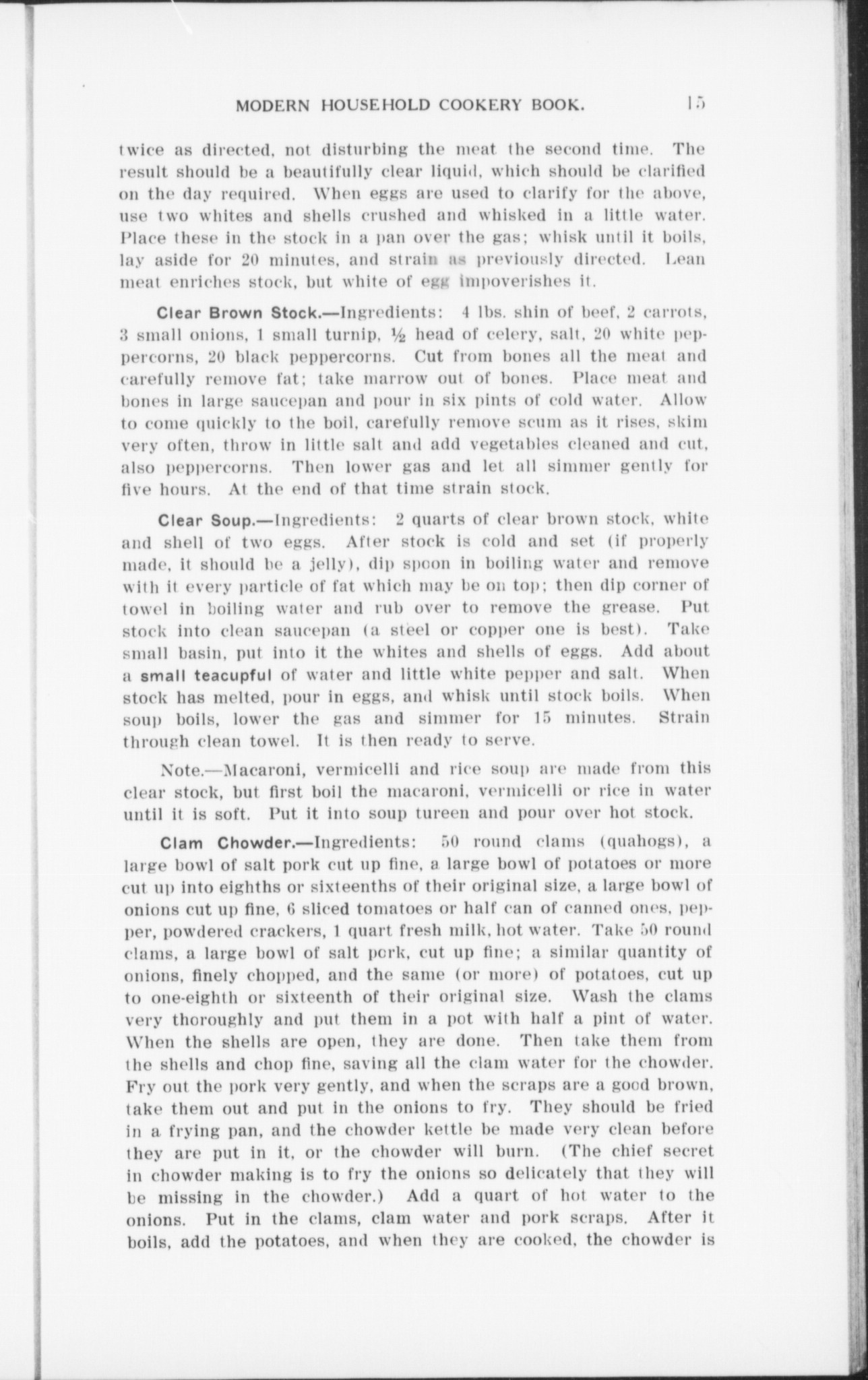 MODERN HOUSEHOLD COOKERY BOOK. 15

twice as directed, not disturbing the meat the second time. The result should be a beautifully clear liquid, which should be clarified on the day required. When eggs are used to clarify for the above, use two whites and shells crushed and whisked in a little water. Place these in the stock in a pan over the gas; whisk until it boils, lay aside for 20 minutes, and strain as previously directed. Lean meat enriches stock, but white of egg impoverishes it.

Clear Brown Stock.—Ingredients: 4 lbs. shin of beef, 2 carrots, 3 small onions, 1 small turnip, ½ head of celery, salt, 20 white peppercorns, 20 black peppercorns. Cut from bones all the meat and carefully remove fat; take marrow out of bones. Place meat and bones in large saucepan and pour in six pints of cold water. Allow to come quickly to the boil, carefully remove scum as it rises, skim very often, throw in little salt and add vegetables cleaned and cut, also peppercorns. Then lower gas and let all simmer gently for five hours. At the end of that time strain stock.

Clear Soup.—Ingredients: 2 quarts of clear brown stock, white and shell of two eggs. After stock is cold and set (if properly made, it should be a jelly), dip spoon in boiling water and remove with it every particle of fat which may be on top; then dip corner of towel in boiling water and rub over to remove the grease. Put stock into clean saucepan (a steel or copper one is best). Take small basin, put into it the whites and shells of eggs. Add about a small teacupful of water and little white pepper and salt. When stock has melted, pour in eggs, and whisk until stock boils. When soup boils, lower the gas and simmer for 15 minutes. Strain through clean towel. It is then ready to serve.

Note.—Macaroni, vermicelli and rice soup are made from this clear stock, but first boil the macaroni, vermicelli or rice in water until it is soft. Put it into soup tureen and pour over hot stock.

Clam Chowder.—Ingredients: 50 round clams (quahogs), a large bowl of salt pork cut up fine, a large bowl of potatoes or more cut up into eighths or sixteenths of their original size, a large bowl of onions cut up fine, 6 sliced tomatoes or half can of canned ones, pepper, powdered crackers, 1 quart fresh milk, hot water. Take 50 round clams, a large bowl of salt pork, cut up fine; a similar quantity of onions, finely chopped, and the same (or more) of potatoes, cut up to one-eighth or sixteenth of their original size. Wash the clams very thoroughly and put them in a pot with half a pint of water. When the shells are open, they are done. Then take them from the shells and chop fine, saving all the clam water for the chowder. Fry out the pork very gently, and when the scraps are a good brown, take them out and put in the onions to fry. They should be fried in a frying pan, and the chowder kettle be made very clean before they are put in it, or the chowder will burn. (The chief secret in chowder making is to fry the onions so delicately that they will be missing in the chowder.) Add a quart of hot water to the onions. Put in the clams, clam water and pork scraps. After it boils, add the potatoes, and when they are cooked, the chowder is